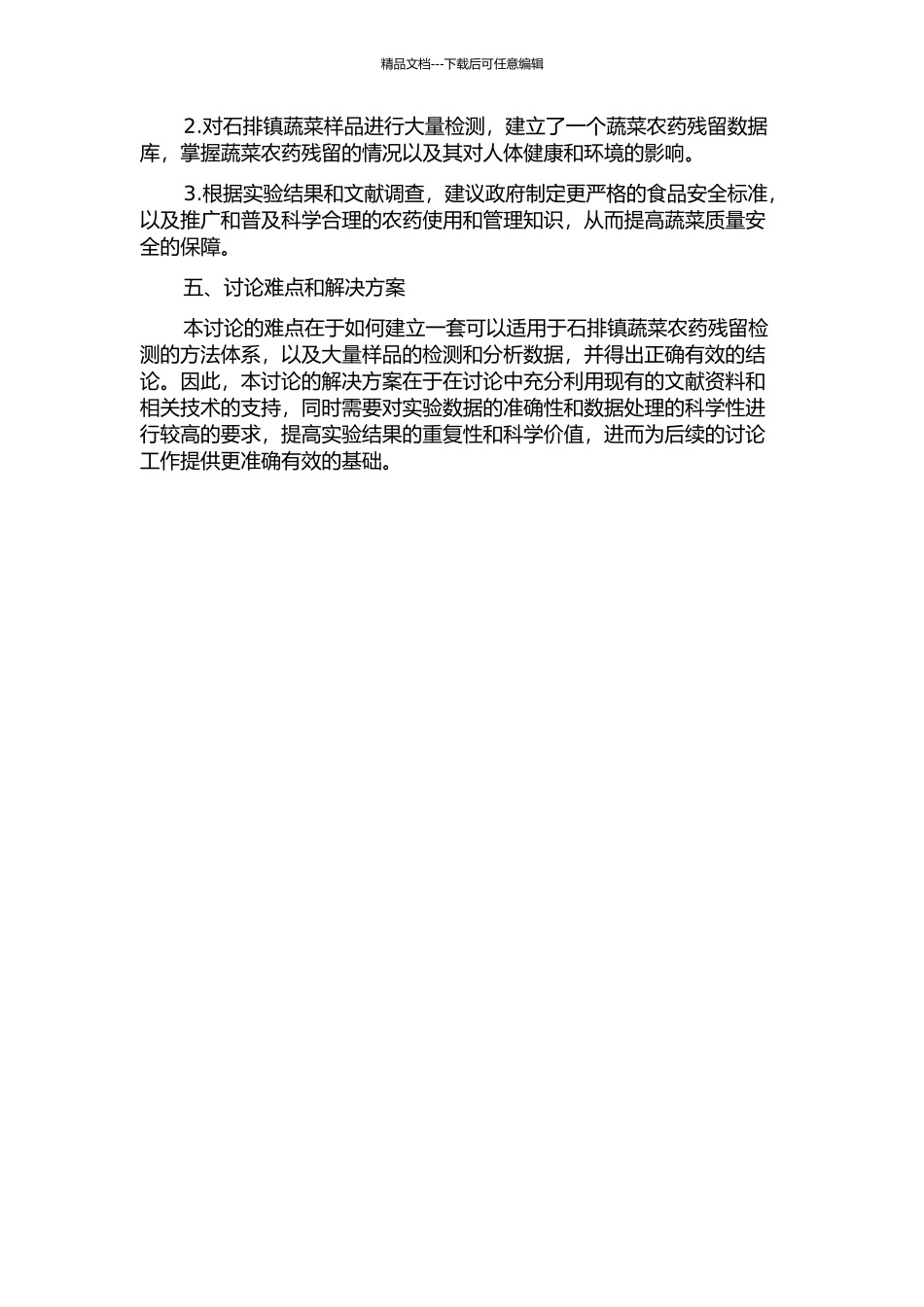 精品文档---下载后可任意编辑

2.对石排镇蔬菜样品进行大量检测，建立了一个蔬菜农药残留数据库，掌握蔬菜农药残留的情况以及其对人体健康和环境的影响。

3.根据实验结果和文献调查，建议政府制定更严格的食品安全标准，以及推广和普及科学合理的农药使用和管理知识，从而提高蔬菜质量安全的保障。

五、讨论难点和解决方案

本讨论的难点在于如何建立一套可以适用于石排镇蔬菜农药残留检测的方法体系，以及大量样品的检测和分析数据，并得出正确有效的结论。因此，本讨论的解决方案在于在讨论中充分利用现有的文献资料和相关技术的支持，同时需要对实验数据的准确性和数据处理的科学性进行较高的要求，提高实验结果的重复性和科学价值，进而为后续的讨论工作提供更准确有效的基础。